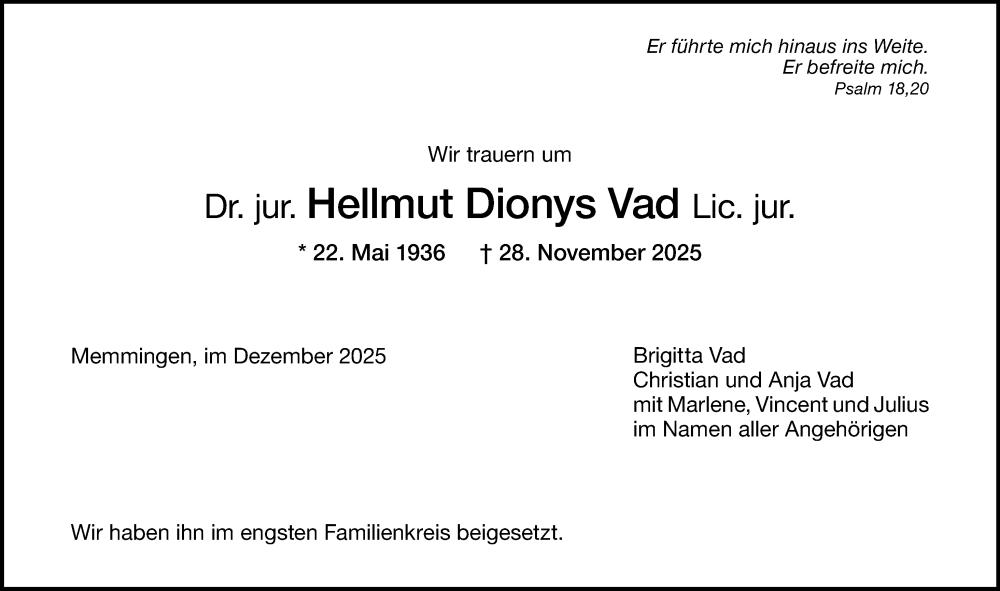 Er führte mich hinaus ins Weite.
Er befreite mich.
Psalm 18,20

Wir trauern um

Dr. jur. Hellmut Dionys Vad Lic. jur.

* 22. Mai 1936 † 28. November 2025

Memmingen, im Dezember 2025

Brigitta Vad
Christian und Anja Vad
mit Marlene, Vincent und Julius
im Namen aller Angehörigen

Wir haben ihn im engsten Familienkreis beigesetzt.